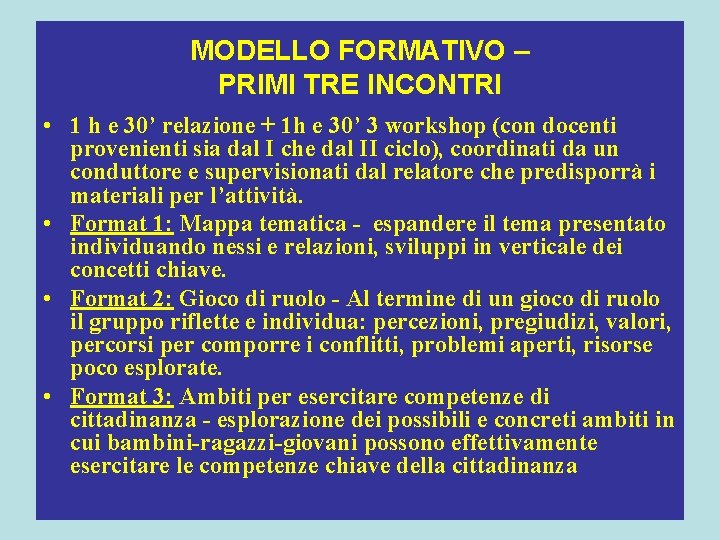 MODELLO FORMATIVO –
PRIMI TRE INCONTRI

• 1 h e 30' relazione + 1h e 30' 3 workshop (con docenti provenienti sia dal I che dal II ciclo), coordinati da un conduttore e supervisionati dal relatore che predisporrà i materiali per l'attività.
• Format 1: Mappa tematica - espandere il tema presentato individuando nessi e relazioni, sviluppi in verticale dei concetti chiave.
• Format 2: Gioco di ruolo - Al termine di un gioco di ruolo il gruppo riflette e individua: percezioni, pregiudizi, valori, percorsi per comporre i conflitti, problemi aperti, risorse poco esplorate.
• Format 3: Ambiti per esercitare competenze di cittadinanza - esplorazione dei possibili e concreti ambiti in cui bambini-ragazzi-giovani possono effettivamente esercitare le competenze chiave della cittadinanza